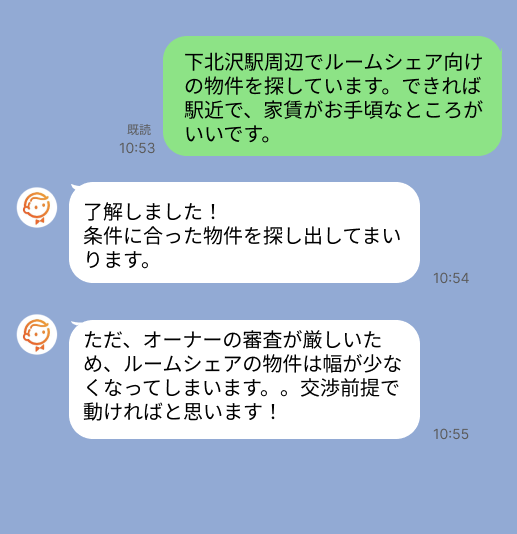 下北沢駅周辺でルームシェア向けの物件を探しています。できれば駅近で、家賃がお手頃なところがいいです。

既読
10:53

了解しました！
条件に合った物件を探し出してまいります。

10:54

ただ、オーナーの審査が厳しいため、ルームシェアの物件は幅が少なくなってしまいます。。交渉前提で動ければと思います！

10:55